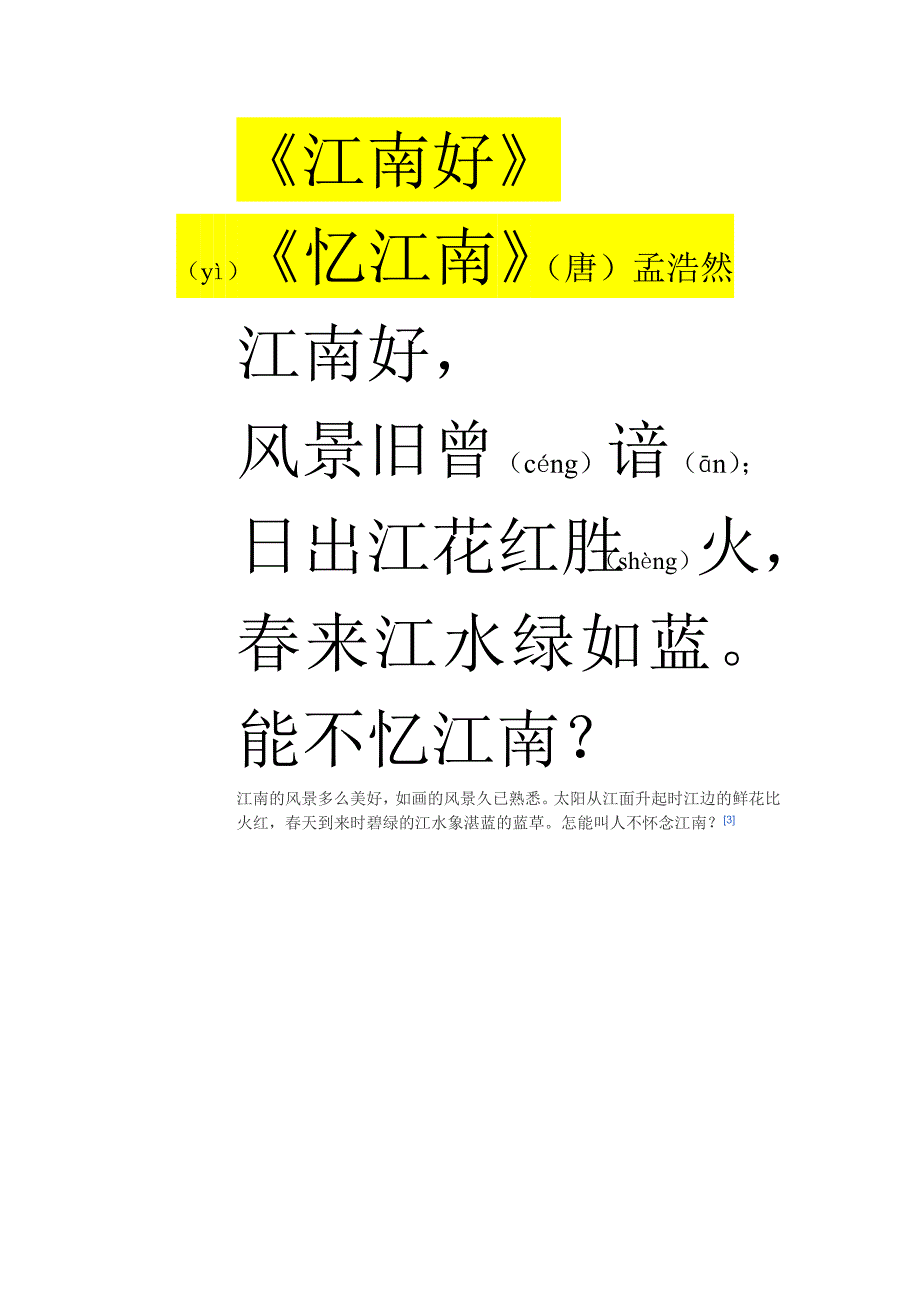 《江南好》

（yì）《忆江南》（唐）孟浩然

江南好，

风景旧曾（céng）谙（ān）；

日出江花红胜（shèng）火，

春来江水绿如蓝。

能不忆江南？

江南的风景多么美好，如画的风景久已熟悉。太阳从江面升起时江边的鲜花比火红，春天到来时碧绿的江水象湛蓝的蓝草。怎能叫人不怀念江南？[3]